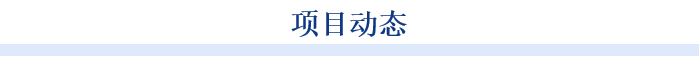 项目动态